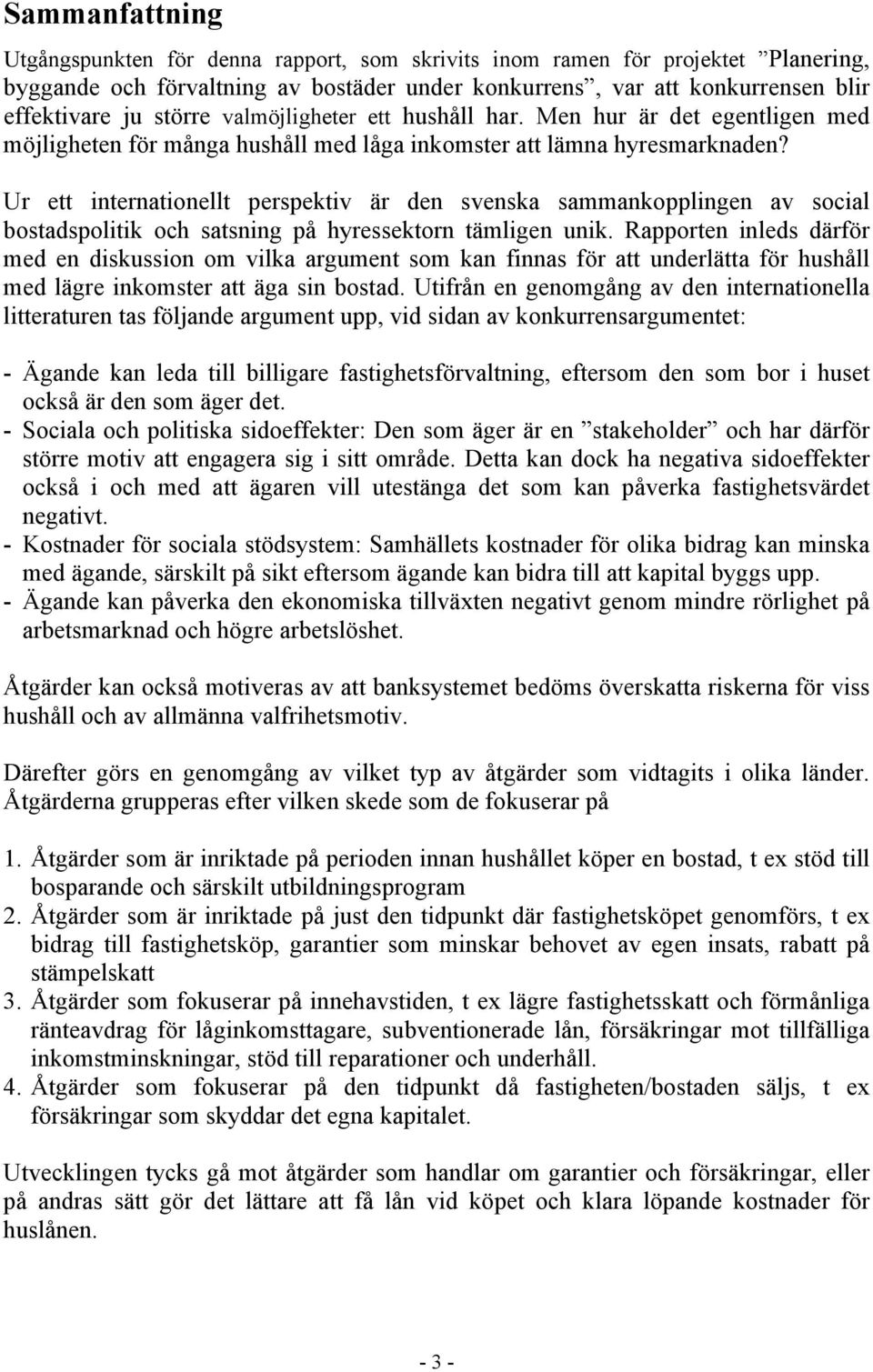 Sammanfattning

Utgångspunkten för denna rapport, som skrivits inom ramen för projektet ”Planering, byggande och förvaltning av bostäder under konkurrens”, var att konkurrensen blir effektivare ju större valmöjligheter ett hushåll har. Men hur är det egentligen med möjligheten för många hushåll med låga inkomster att lämna hyresmarknaden?

Ur ett internationellt perspektiv är den svenska sammankopplingen av social bostadspolitik och satsning på hyressektorn tämligen unik. Rapporten inleds därför med en diskussion om vilka argument som kan finnas för att underlätta för hushåll med lägre inkomster att äga sin bostad. Utifrån en genomgång av den internationella litteraturen tas följande argument upp, vid sidan av konkurrensargumentet:

- Ägande kan leda till billigare fastighetsförvaltning, eftersom den som bor i huset också är den som äger det.
- Sociala och politiska sidoeffekter: Den som äger är en ”stakeholder” och har därför större motiv att engagera sig i sitt område. Detta kan dock ha negativa sidoeffekter också i och med att ägaren vill utestänga det som kan påverka fastighetsvärdet negativt.
- Kostnader för sociala stödsystem: Samhällets kostnader för olika bidrag kan minska med ägande, särskilt på sikt eftersom ägande kan bidra till att kapital byggs upp.
- Ägande kan påverka den ekonomiska tillväxten negativt genom mindre rörlighet på arbetsmarknad och högre arbetslöshet.

Åtgärder kan också motiveras av att banksystemet bedöms överskatta riskerna för viss hushåll och av allmänna valfrihetsmotiv.

Därefter görs en genomgång av vilket typ av åtgärder som vidtagits i olika länder. Åtgärderna grupperas efter vilken skede som de fokuserar på

1. Åtgärder som är inriktade på perioden innan hushållet köper en bostad, t ex stöd till bosparande och särskilt utbildningsprogram
2. Åtgärder som är inriktade på just den tidpunkt där fastighetsköpet genomförs, t ex bidrag till fastighetsköp, garantier som minskar behovet av egen insats, rabatt på stämpelskatt
3. Åtgärder som fokuserar på innehavstiden, t ex lägre fastighetsskatt och förmånliga ränteavdrag för låginkomsttagare, subventionerade lån, försäkringar mot tillfälliga inkomstminskningar, stöd till reparationer och underhåll.
4. Åtgärder som fokuserar på den tidpunkt då fastigheten/bostaden säljs, t ex försäkringar som skyddar det egna kapitalet.

Utvecklingen tycks gå mot åtgärder som handlar om garantier och försäkringar, eller på andras sätt gör det lättare att få lån vid köpet och klara löpande kostnader för huslånen.

- 3 -